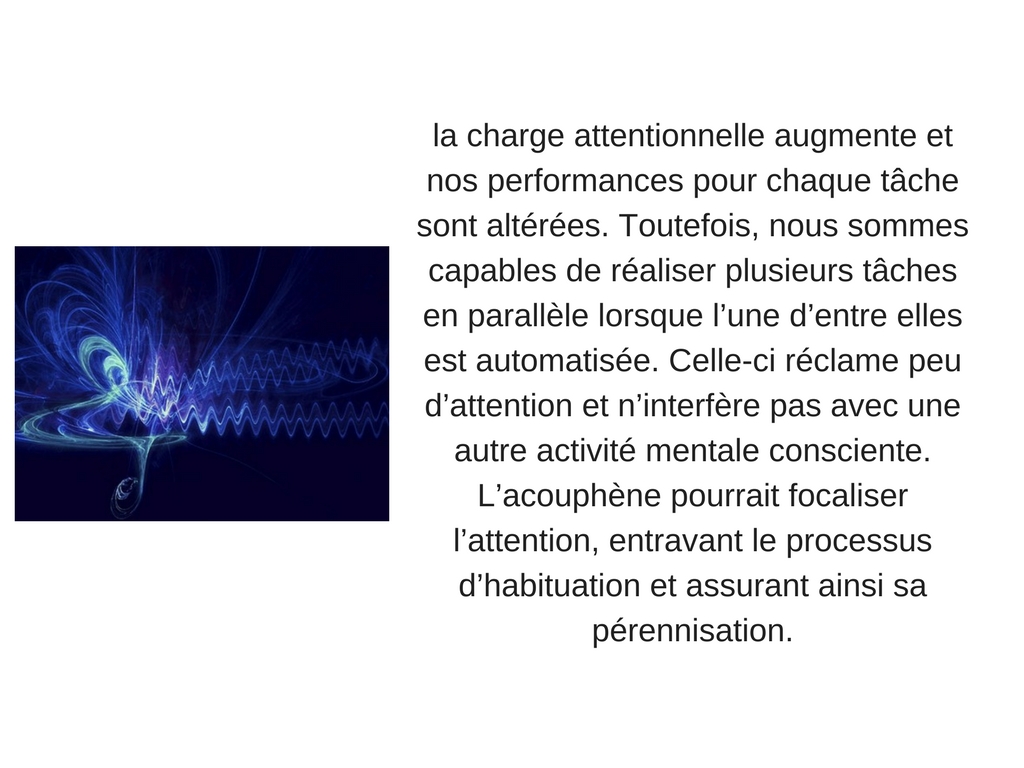 la charge attentionnelle augmente et nos performances pour chaque tâche sont altérées. Toutefois, nous sommes capables de réaliser plusieurs tâches en parallèle lorsque l’une d’entre elles est automatisée. Celle-ci réclame peu d’attention et n’interfère pas avec une autre activité mentale consciente. L’acouphène pourrait focaliser l’attention, entravant le processus d’habituation et assurant ainsi sa pérennisation.